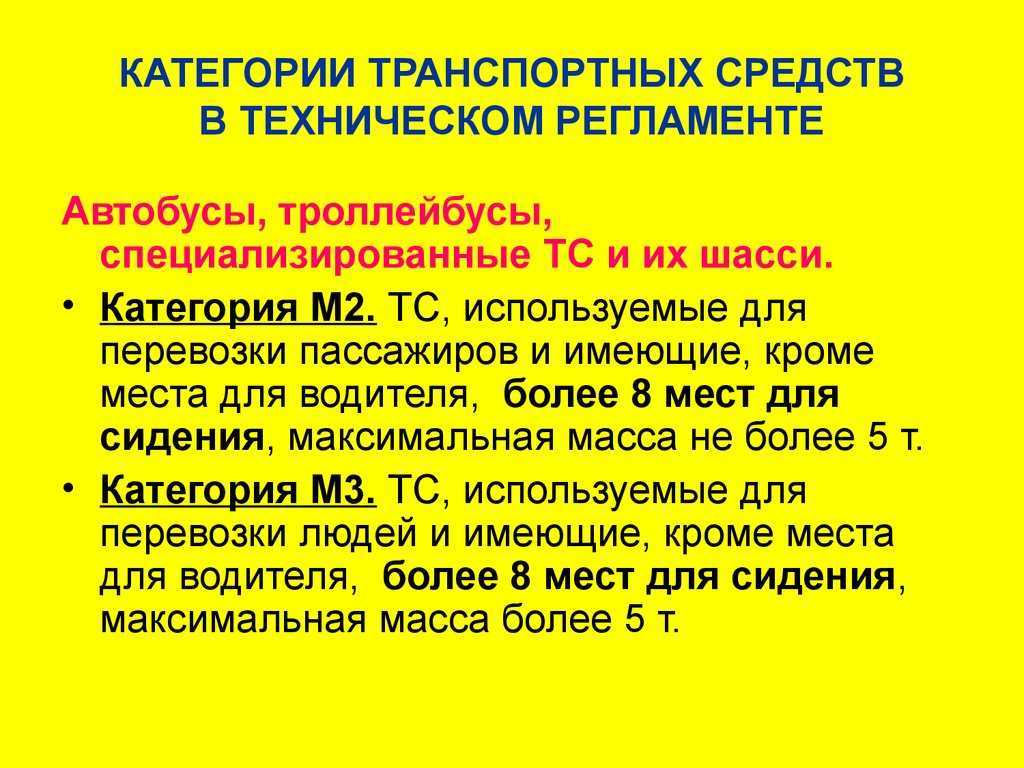 КАТЕГОРИИ ТРАНСПОРТНЫХ СРЕДСТВ В ТЕХНИЧЕСКОМ РЕГЛАМЕНТЕ

Автобусы, троллейбусы, специализированные ТС и их шасси.

• Категория М2. ТС, используемые для перевозки пассажиров и имеющие, кроме места для водителя, более 8 мест для сидения, максимальная масса не более 5 т.

• Категория М3. ТС, используемые для перевозки людей и имеющие, кроме места для водителя, более 8 мест для сидения, максимальная масса более 5 т.